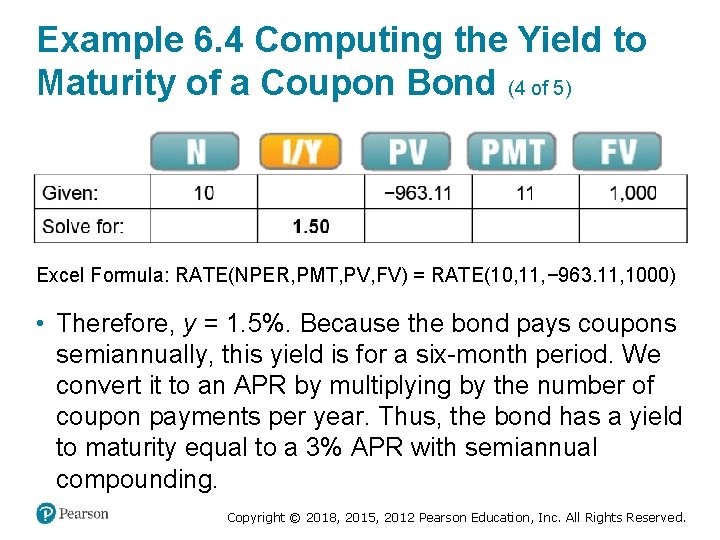 Example 6.4 Computing the Yield to Maturity of a Coupon Bond (4 of 5)

| | N | I/Y | PV | PMT | FV |
|---|---|---|---|---|---|
| Given: | 10 | | −963.11 | 11 | 1,000 |
| Solve for: | | 1.50 | | | |

Excel Formula: RATE(NPER,PMT,PV,FV) = RATE(10,11,−963.11,1000)

• Therefore, $y$ = 1.5%. Because the bond pays coupons semiannually, this yield is for a six-month period. We convert it to an APR by multiplying by the number of coupon payments per year. Thus, the bond has a yield to maturity equal to a 3% APR with semiannual compounding.

Pearson

Copyright © 2018, 2015, 2012 Pearson Education, Inc. All Rights Reserved.